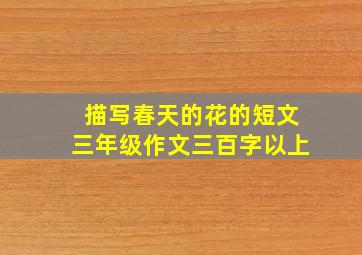 描写春天的花的短文
三年级作文三百字以上